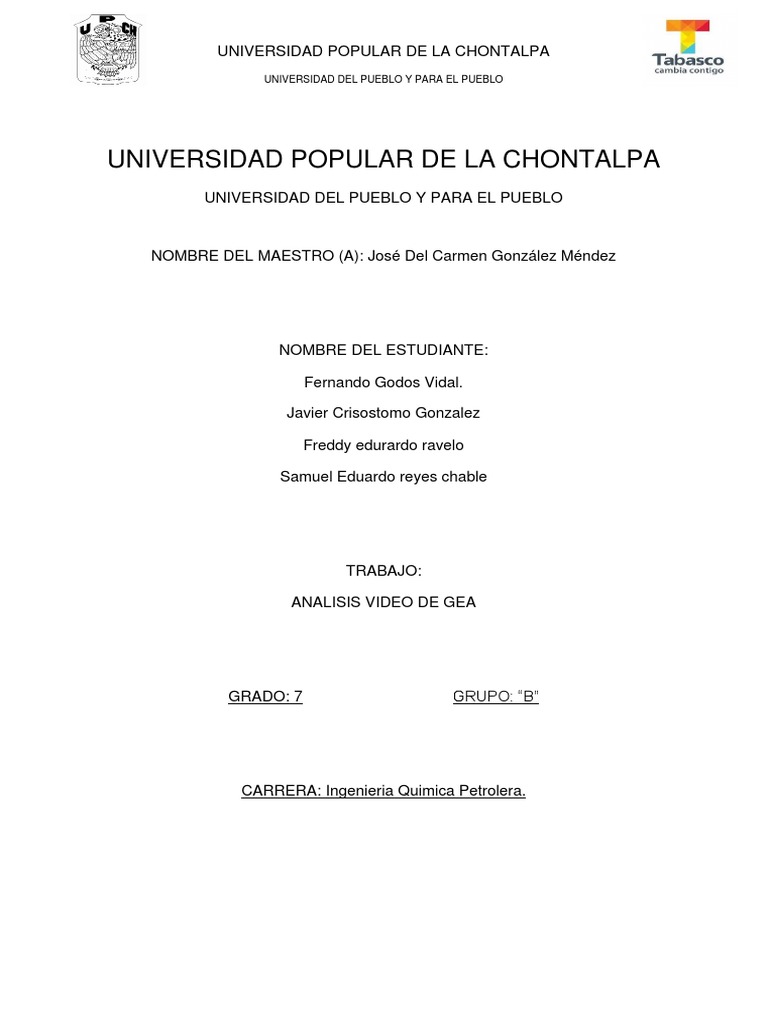 UPCH

UNIVERSIDAD POPULAR DE LA CHONTALPA

UNIVERSIDAD DEL PUEBLO Y PARA EL PUEBLO

Tabasco
cambia contigo

UNIVERSIDAD POPULAR DE LA CHONTALPA

UNIVERSIDAD DEL PUEBLO Y PARA EL PUEBLO

NOMBRE DEL MAESTRO (A): José Del Carmen González Méndez

NOMBRE DEL ESTUDIANTE:

Fernando Godos Vidal.

Javier Crisostomo Gonzalez

Freddy edurardo ravelo

Samuel Eduardo reyes chable

TRABAJO:

ANALISIS VIDEO DE GEA

GRADO: 7

GRUPO: “B”

CARRERA: Ingenieria Quimica Petrolera.